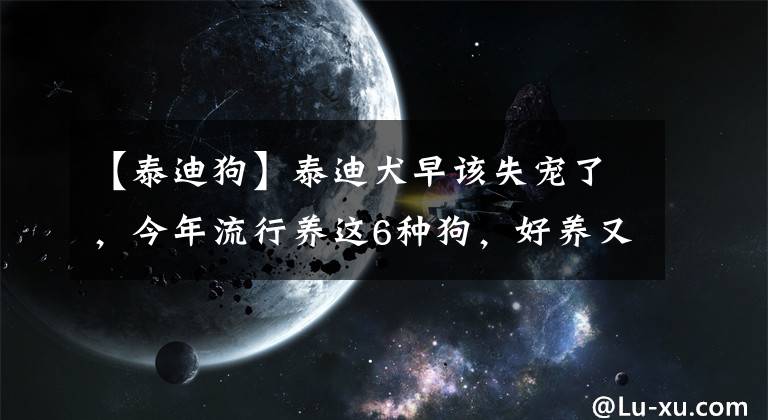 【泰迪狗】泰迪犬早该失宠了，今年流行养这6种狗，好养又

@Lu-xu.com